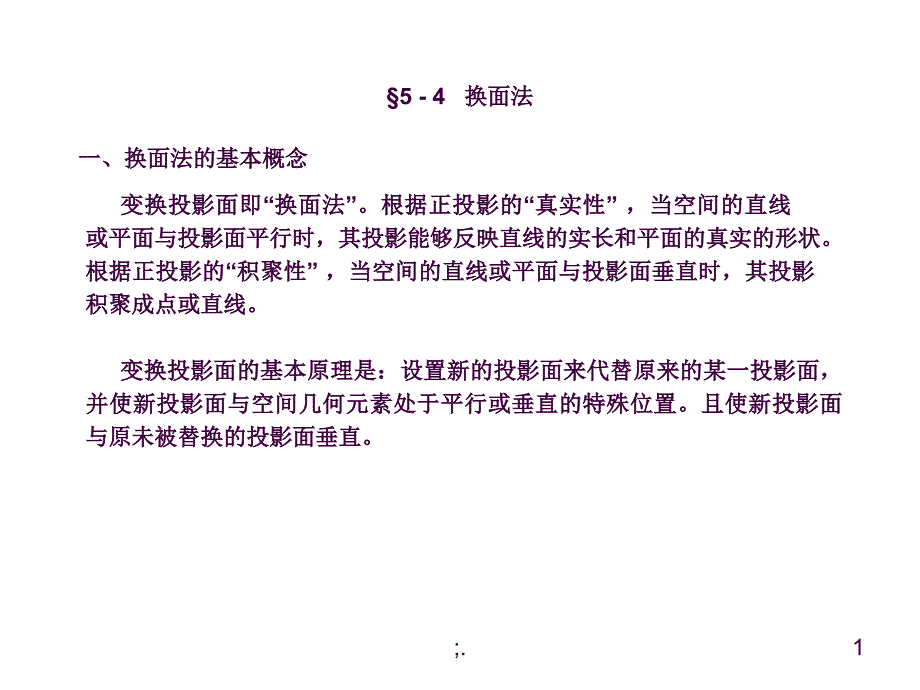 §5 - 4 换面法

一、换面法的基本概念

变换投影面即“换面法”。根据正投影的“真实性”，当空间的直线或平面与投影面平行时，其投影能够反映直线的实长和平面的真实的形状。根据正投影的“积聚性”，当空间的直线或平面与投影面垂直时，其投影积聚成点或直线。

变换投影面的基本原理是：设置新的投影面来代替原来的某一投影面，并使新投影面与空间几何元素处于平行或垂直的特殊位置。且使新投影面与原未被替换的投影面垂直。

;.

1